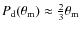 $P_{\mathrm{d}}(\theta_{\mathrm{m}}) \approx \frac{2}{3}\theta_{\mathrm{m}}$